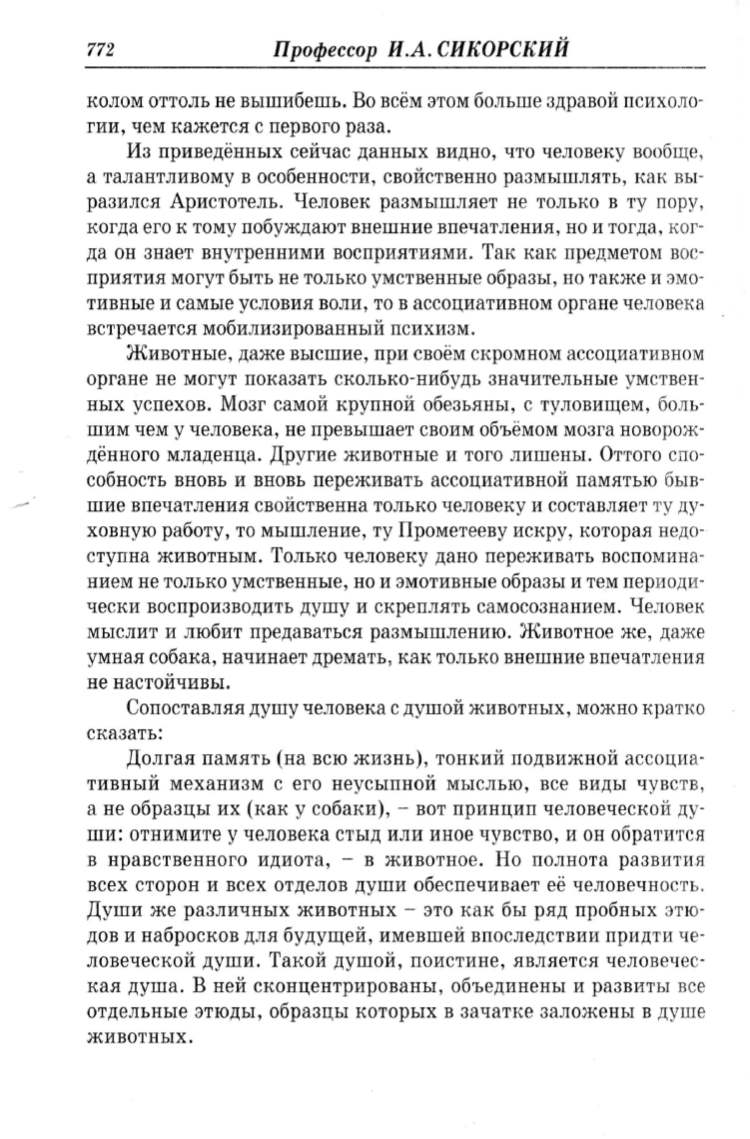 772 Профессор И.А. СИКОРСКИЙ

колом оттоль не вышибешь. Во всём этом больше здравой психологии, чем кажется с первого раза.

Из приведённых сейчас данных видно, что человеку вообще, а талантливому в особенности, свойственно размышлять, как выразился Аристотель. Человек размышляет не только в ту пору, когда его к тому побуждают внешние впечатления, но и тогда, когда он знает внутренними восприятиями. Так как предметом восприятия могут быть не только умственные образы, но также и эмотивные и самые условия воли, то в ассоциативном органе человека встречается мобилизированный психизм.

Животные, даже высшие, при своём скромном ассоциативном органе не могут показать сколько-нибудь значительные умственных успехов. Мозг самой крупной обезьяны, с туловищем, большим чем у человека, не превышает своим объёмом мозга новорождённого младенца. Другие животные и того лишены. Оттого способность вновь и вновь переживать ассоциативной памятью бывшие впечатления свойственна только человеку и составляет ту духовную работу, то мышление, ту Прометееву искру, которая недоступна животным. Только человеку дано переживать воспоминанием не только умственные, но и эмотивные образы и тем периодически воспроизводить душу и скреплять самосознанием. Человек мыслит и любит предаваться размышлению. Животное же, даже умная собака, начинает дремать, как только внешние впечатления не настойчивы.

Сопоставляя душу человека с душой животных, можно кратко сказать:

Долгая память (на всю жизнь), тонкий подвижной ассоциативный механизм с его неусыпной мыслью, все виды чувств, а не образцы их (как у собаки), – вот принцип человеческой души: отнимите у человека стыд или иное чувство, и он обратится в нравственного идиота, – в животное. Но полнота развития всех сторон и всех отделов души обеспечивает её человечность. Души же различных животных – это как бы ряд пробных этюдов и набросков для будущей, имевшей впоследствии придти человеческой души. Такой душой, поистине, является человеческая душа. В ней сконцентрированы, объединены и развиты все отдельные этюды, образцы которых в зачатке заложены в душе животных.